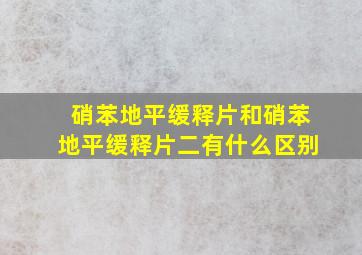 硝苯地平缓释片和硝苯地平缓释片二有什么区别